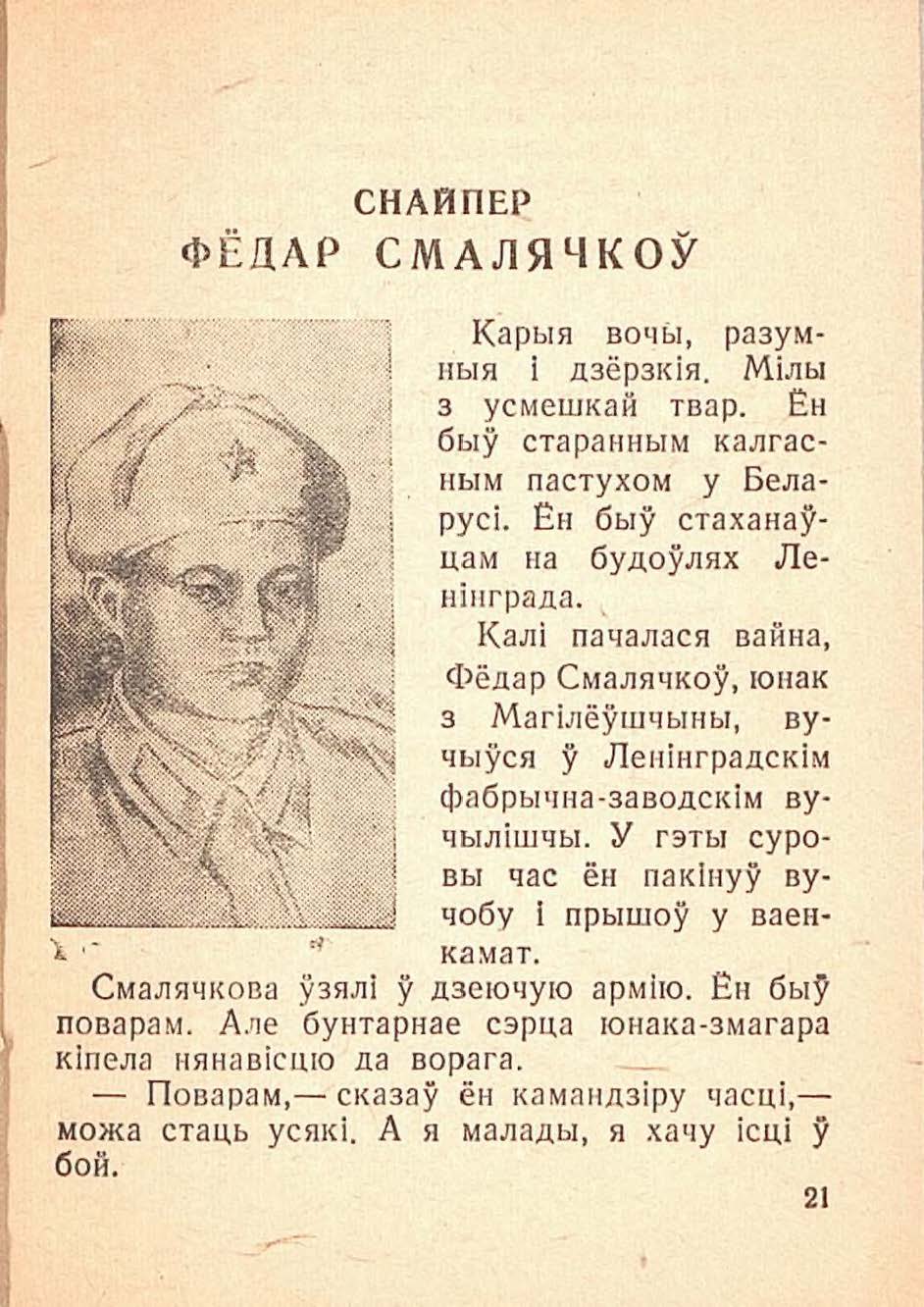 СНАЙПЕР
ФЁДАР СМАЛЯЧКОЎ

Карыя вочы, разумныя і дзёрзкія. Мілы з усмешкай твар. Ён быў старанным калгасным пастухом у Беларусі. Ён быў стаханаўцам на будоўлях Ленінграда.

Калі пачалася вайна, Фёдар Смалячкоў, юнак з Магілёўшчыны, вучыўся ў Ленінградскім фабрычна-заводскім вучылішчы. У гэты суровы час ён пакінуў вучобу і прышоў у ваенкамат.

Смалячкова ўзялі ў дзеючую армію. Ён быў поварам. Але бунтарнае сэрца юнака-змагара кіпела нянавісцю да ворага.

— Поварам,— сказаў ён камандзіру часці,— можа стаць усякі. А я малады, я хачу ісці ў бой.

21